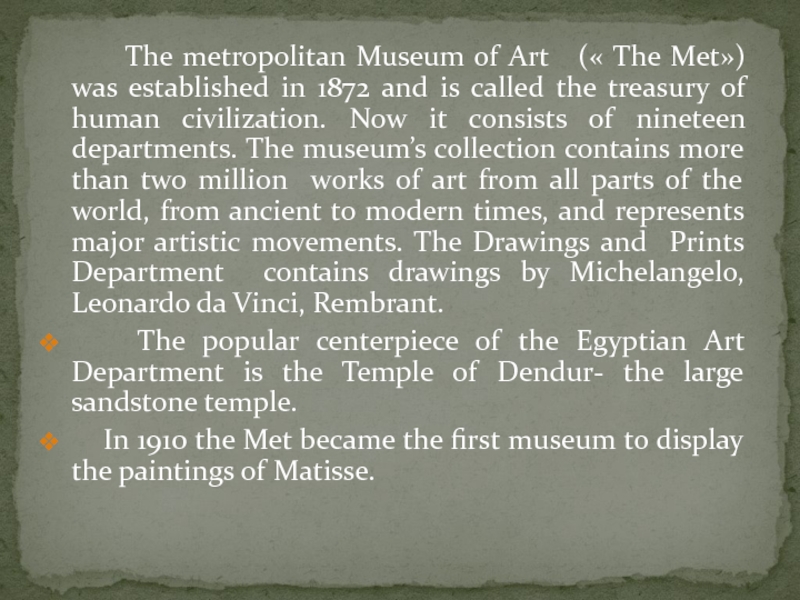 The metropolitan Museum of Art (« The Met») was established in 1872 and is called the treasury of human civilization. Now it consists of nineteen departments. The museum's collection contains more than two million works of art from all parts of the world, from ancient to modern times, and represents major artistic movements. The Drawings and Prints Department contains drawings by Michelangelo, Leonardo da Vinci, Rembrant.

❖ The popular centerpiece of the Egyptian Art Department is the Temple of Dendur- the large sandstone temple.

❖ In 1910 the Met became the first museum to display the paintings of Matisse.